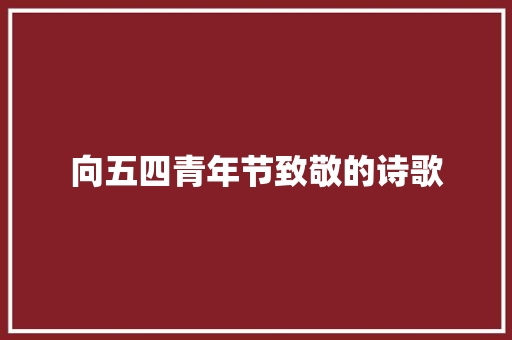 向五四青年节致敬的诗歌